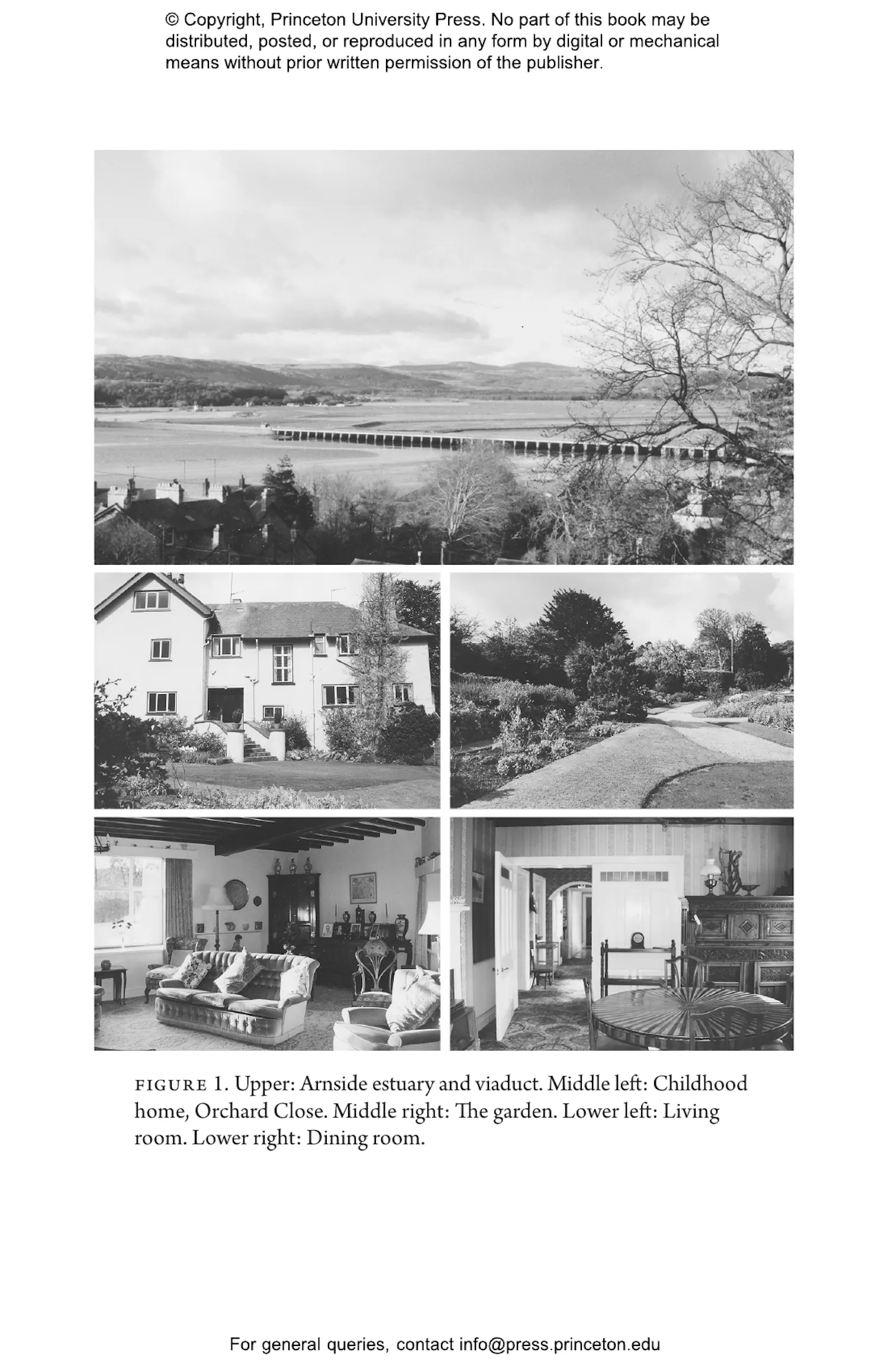 © Copyright, Princeton University Press. No part of this book may be distributed, posted, or reproduced in any form by digital or mechanical means without prior written permission of the publisher.

FIGURE 1. Upper: Arnside estuary and viaduct. Middle left: Childhood home, Orchard Close. Middle right: The garden. Lower left: Living room. Lower right: Dining room.

For general queries, contact info@press.princeton.edu